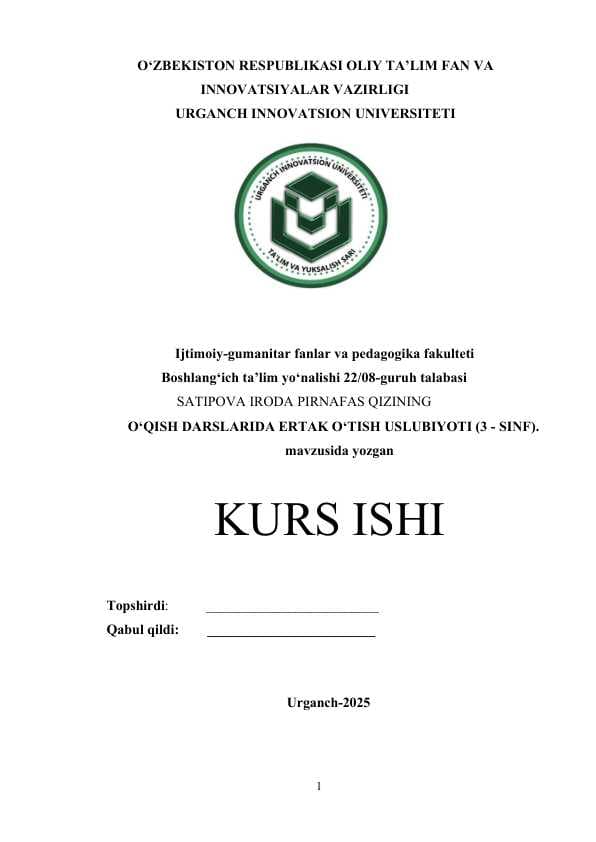 O‘ZBEKISTON RESPUBLIKASI OLIY TA’LIM FAN VA INNOVATSIYALAR VAZIRLIGI
URGANCH INNOVATSION UNIVERSITETI

URGANCH INNOVATSION UNIVERSITETI
TA'LIM VA YUKSALISH SARI

Ijtimoiy-gumanitar fanlar va pedagogika fakulteti
Boshlang‘ich ta’lim yo‘nalishi 22/08-guruh talabasi
SATIPOVA IRODA PIRNAFAS QIZINING
O‘QISH DARSLARIDA ERTAK O‘TISH USLUBIYOTI (3 - SINF).
mavzusida yozgan

KURS ISHI

Topshirdi: ________________________
Qabul qildi: ________________________

Urganch-2025

1